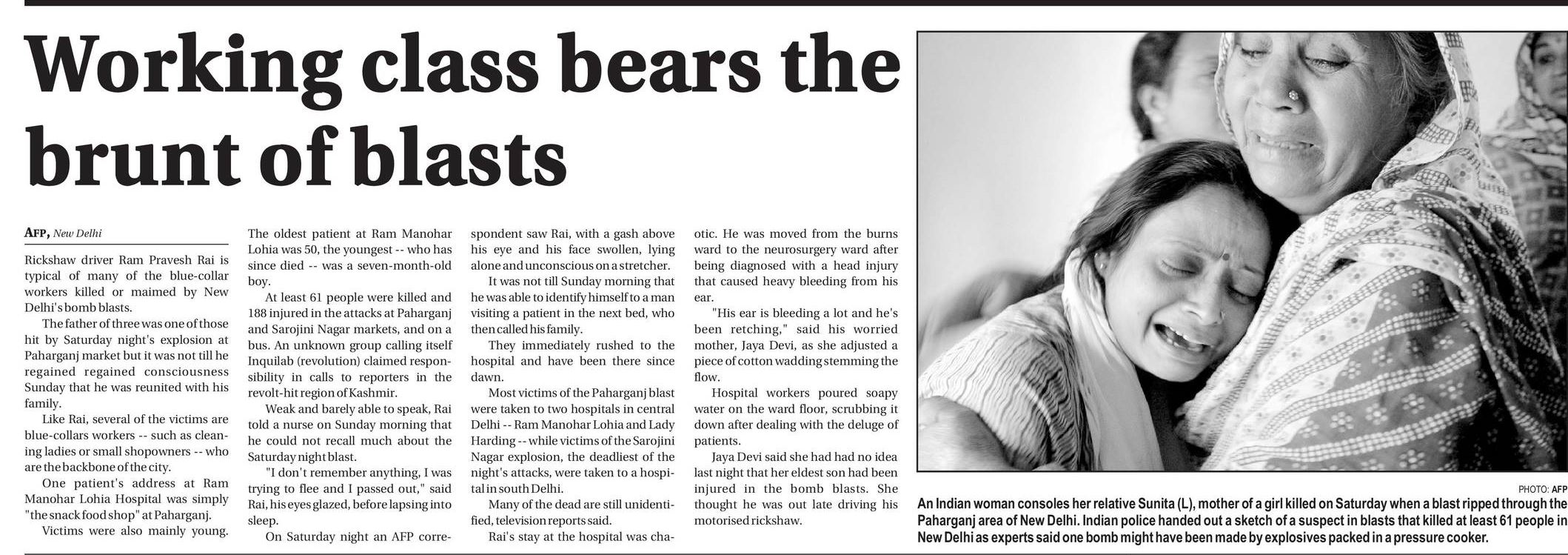 Working class bears the brunt of blasts

AFP, New Delhi

Rickshaw driver Ram Pravesh Rai is typical of many of the blue-collar workers killed or maimed by New Delhi's bomb blasts.

The father of three was one of those hit by Saturday night's explosion at Paharganj market but it was not till he regained regained consciousness Sunday that he was reunited with his family.

Like Rai, several of the victims are blue-collars workers -- such as cleaning ladies or small shopowners -- who are the backbone of the city.

One patient's address at Ram Manohar Lohia Hospital was simply "the snack food shop" at Paharganj.

Victims were also mainly young.

The oldest patient at Ram Manohar Lohia was 50, the youngest -- who has since died -- was a seven-month-old boy.

At least 61 people were killed and 188 injured in the attacks at Paharganj and Sarojini Nagar markets, and on a bus. An unknown group calling itself Inquilab (revolution) claimed responsibility in calls to reporters in the revolt-hit region of Kashmir.

Weak and barely able to speak, Rai told a nurse on Sunday morning that he could not recall much about the Saturday night blast.

"I don't remember anything, I was trying to flee and I passed out," said Rai, his eyes glazed, before lapsing into sleep.

On Saturday night an AFP correspondent saw Rai, with a gash above his eye and his face swollen, lying alone and unconscious on a stretcher.

It was not till Sunday morning that he was able to identify himself to a man visiting a patient in the next bed, who then called his family.

They immediately rushed to the hospital and have been there since dawn.

Most victims of the Paharganj blast were taken to two hospitals in central Delhi -- Ram Manohar Lohia and Lady Harding -- while victims of the Sarojini Nagar explosion, the deadliest of the night's attacks, were taken to a hospital in south Delhi.

Many of the dead are still unidentified, television reports said.

Rai's stay at the hospital was chaotic. He was moved from the burns ward to the neurosurgery ward after being diagnosed with a head injury that caused heavy bleeding from his ear.

"His ear is bleeding a lot and he's been retching," said his worried mother, Jaya Devi, as she adjusted a piece of cotton wadding stemming the flow.

Hospital workers poured soapy water on the ward floor, scrubbing it down after dealing with the deluge of patients.

Jaya Devi said she had had no idea last night that her eldest son had been injured in the bomb blasts. She thought he was out late driving his motorised rickshaw.

PHOTO: AFP

An Indian woman consoles her relative Sunita (L), mother of a girl killed on Saturday when a blast ripped through the Paharganj area of New Delhi. Indian police handed out a sketch of a suspect in blasts that killed at least 61 people in New Delhi as experts said one bomb might have been made by explosives packed in a pressure cooker.